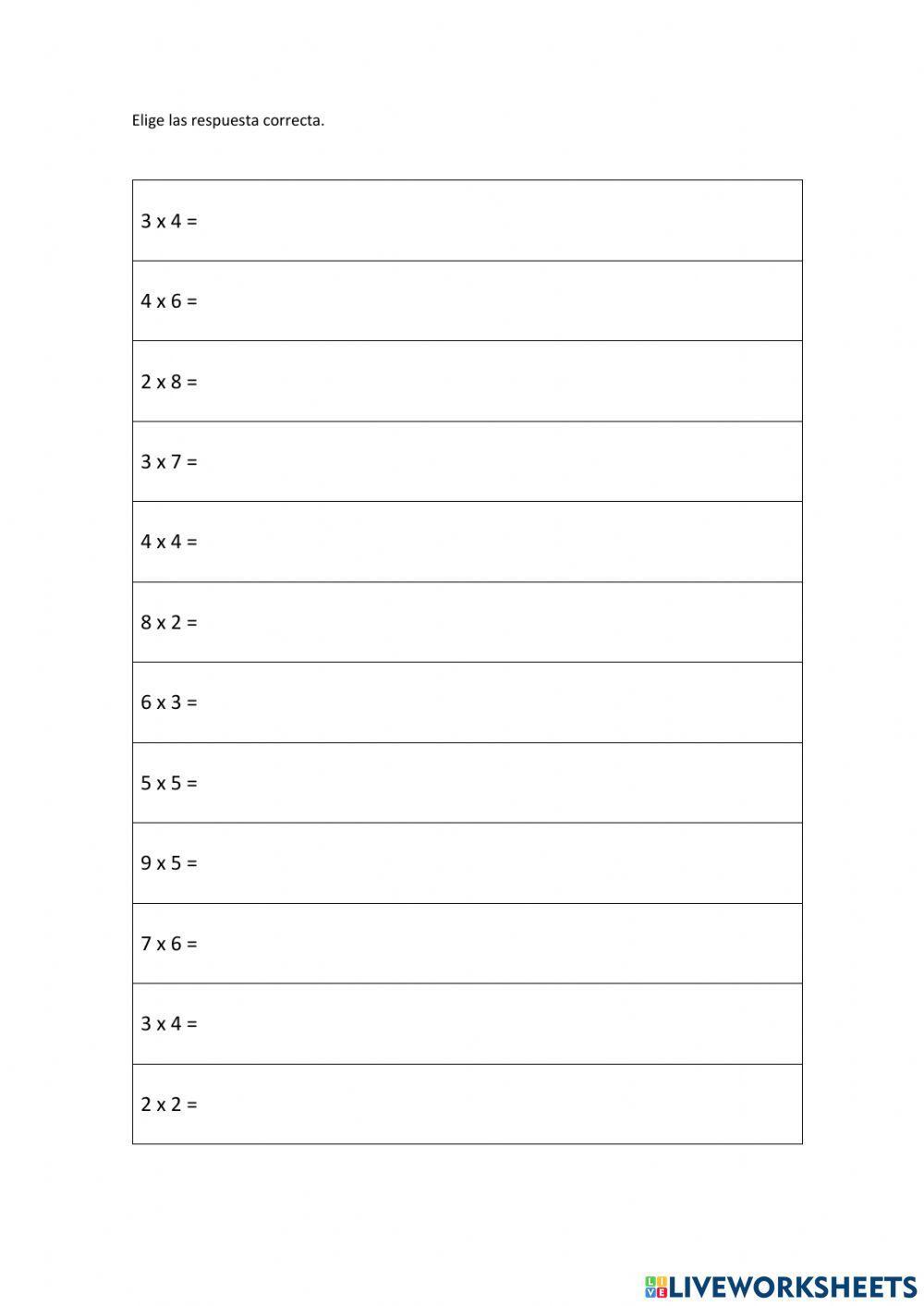 Elige las respuesta correcta.

| 3 x 4 = |
|---|
| 4 x 6 = |
| 2 x 8 = |
| 3 x 7 = |
| 4 x 4 = |
| 8 x 2 = |
| 6 x 3 = |
| 5 x 5 = |
| 9 x 5 = |
| 7 x 6 = |
| 3 x 4 = |
| 2 x 2 = |

LIVEWORKSHEETS